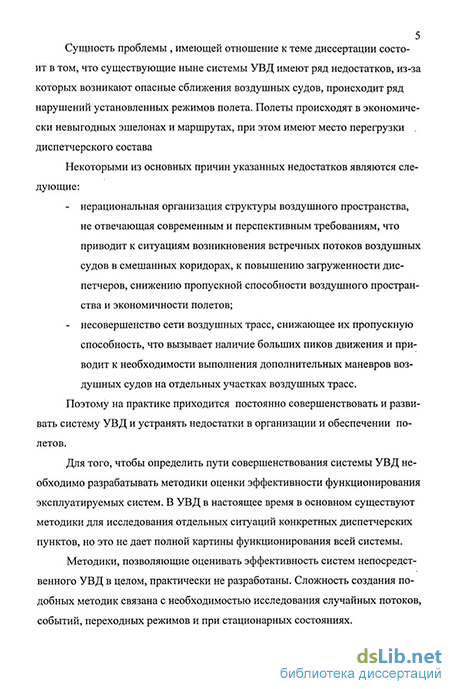 5

Сущность проблемы , имеющей отношение к теме диссертации состоит в том, что существующие ныне системы УВД имеют ряд недостатков, из-за которых возникают опасные сближения воздушных судов, происходит ряд нарушений установленных режимов полета. Полеты происходят в экономически невыгодных эшелонах и маршрутах, при этом имеют место перегрузки диспетчерского состава

Некоторыми из основных причин указанных недостатков являются следующие:

- нерациональная организация структуры воздушного пространства, не отвечающая современным и перспективным требованиям, что приводит к ситуациям возникновения встречных потоков воздушных судов в смешанных коридорах, к повышению загруженности диспетчеров, снижению пропускной способности воздушного пространства и экономичности полетов;
- несовершенство сети воздушных трасс, снижающее их пропускную способность, что вызывает наличие больших пиков движения и приводит к необходимости выполнения дополнительных маневров воздушных судов на отдельных участках воздушных трасс.

Поэтому на практике приходится постоянно совершенствовать и развивать систему УВД и устранять недостатки в организации и обеспечении полетов.

Для того, чтобы определить пути совершенствования системы УВД необходимо разрабатывать методики оценки эффективности функционирования эксплуатируемых систем. В УВД в настоящее время в основном существуют методики для исследования отдельных ситуаций конкретных диспетчерских пунктов, но это не дает полной картины функционирования всей системы.

Методики, позволяющие оценивать эффективность систем непосредственного УВД в целом, практически не разработаны. Сложность создания подобных методик связана с необходимостью исследования случайных потоков, событий, переходных режимов и при стационарных состояниях.

dsLib.net
библиотека диссертаций